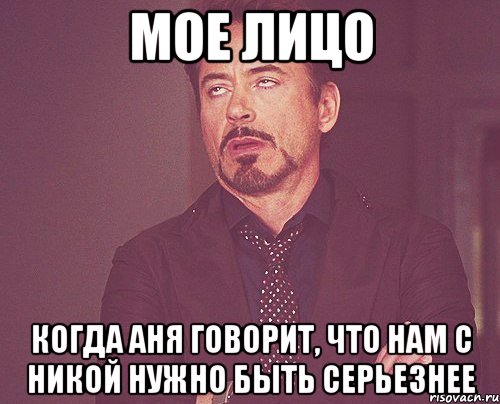 МОЕ ЛИЦО

КОГДА АНЯ ГОВОРИТ, ЧТО НАМ С НИКОЙ НУЖНО БЫТЬ СЕРЬЕЗНЕЕ

risovach.ru